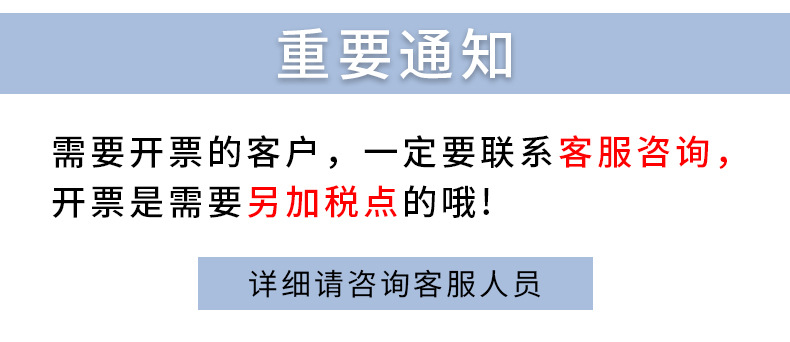 重要通知

需要开票的客户，一定要联系客服咨询，开票是需要另加税点的哦！

详细请咨询客服人员